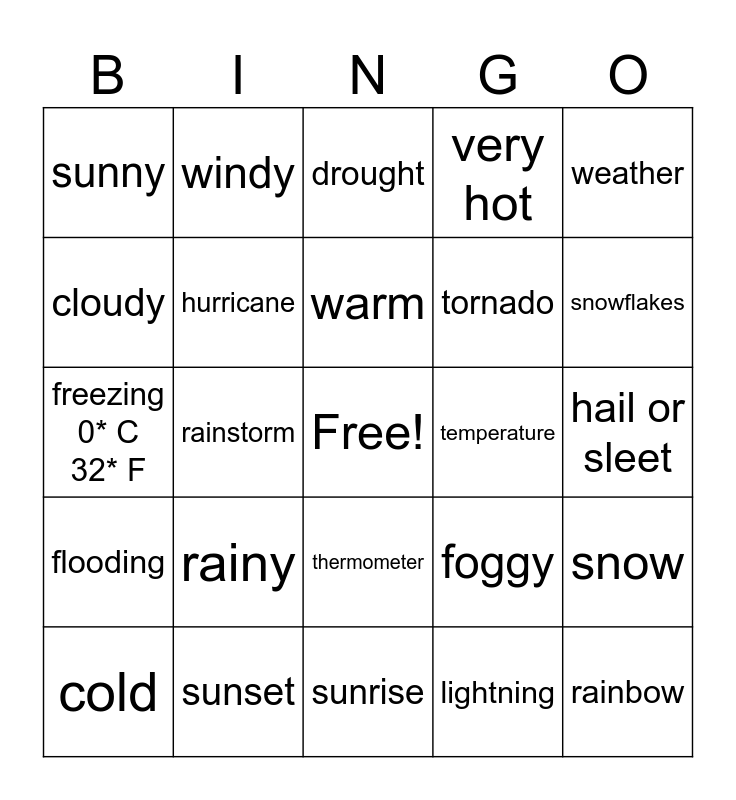 | B | I | N | G | O |
|---|---|---|---|---|
| sunny | windy | drought | very hot | weather |
| cloudy | hurricane | warm | tornado | snowflakes |
| freezing 0* C 32* F | rainstorm | Free! | temperature | hail or sleet |
| flooding | rainy | thermometer | foggy | snow |
| cold | sunset | sunrise | lightning | rainbow |